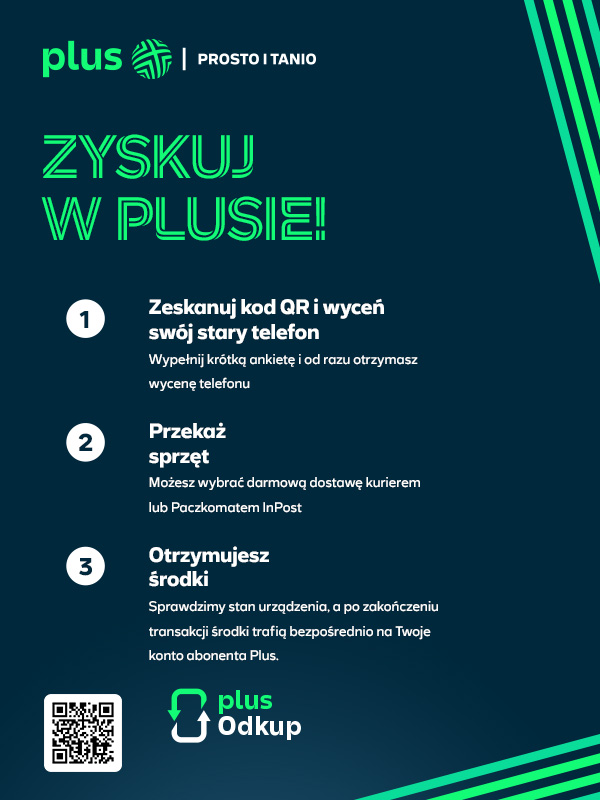 plus | PROSTO I TANIO

ZYSKUJ W PLUSIE!

1 Zeskanuj kod QR i wyceń swój stary telefon
Wypełnij krótką ankietę i od razu otrzymasz wycenę telefonu

2 Przekaż sprzęt
Możesz wybrać darmową dostawę kurierem lub Paczkomatem InPost

3 Otrzymujesz środki
Sprawdzimy stan urządzenia, a po zakończeniu transakcji środki trafią bezpośrednio na Twoje konto abonenta Plus.

plus Odkup